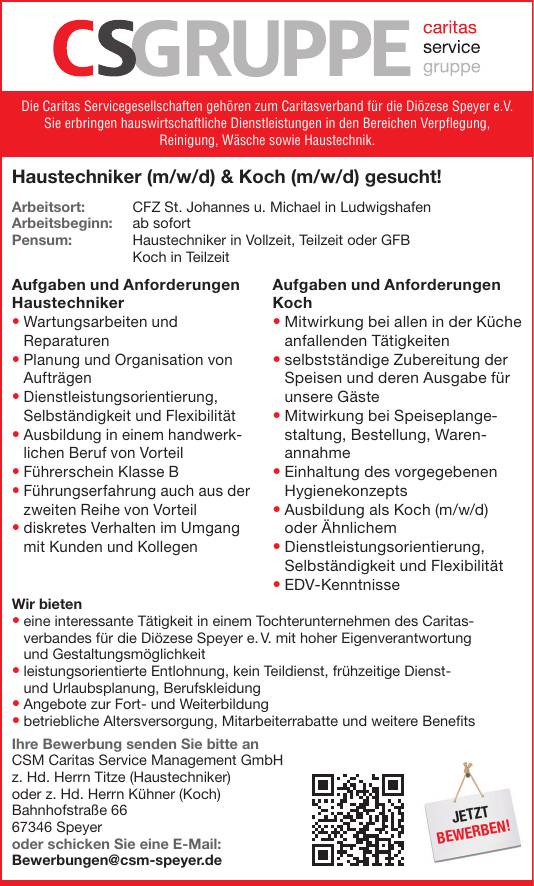 CSGRUPPE caritas service gruppe

Die Caritas Servicegesellschaften gehören zum Caritasverband für die Diözese Speyer e.V. Sie erbringen hauswirtschaftliche Dienstleistungen in den Bereichen Verpflegung, Reinigung, Wäsche sowie Haustechnik.

Haustechniker (m/w/d) & Koch (m/w/d) gesucht!

Arbeitsort: CFZ St. Johannes u. Michael in Ludwigshafen
Arbeitsbeginn: ab sofort
Pensum: Haustechniker in Vollzeit, Teilzeit oder GFB
Koch in Teilzeit

Aufgaben und Anforderungen Haustechniker
• Wartungsarbeiten und Reparaturen
• Planung und Organisation von Aufträgen
• Dienstleistungsorientierung, Selbständigkeit und Flexibilität
• Ausbildung in einem handwerklichen Beruf von Vorteil
• Führerschein Klasse B
• Führungserfahrung auch aus der zweiten Reihe von Vorteil
• diskretes Verhalten im Umgang mit Kunden und Kollegen

Aufgaben und Anforderungen Koch
• Mitwirkung bei allen in der Küche anfallenden Tätigkeiten
• selbstständige Zubereitung der Speisen und deren Ausgabe für unsere Gäste
• Mitwirkung bei Speiseplangestaltung, Bestellung, Warenannahme
• Einhaltung des vorgegebenen Hygienekonzepts
• Ausbildung als Koch (m/w/d) oder Ähnlichem
• Dienstleistungsorientierung, Selbständigkeit und Flexibilität
• EDV-Kenntnisse

Wir bieten
• eine interessante Tätigkeit in einem Tochterunternehmen des Caritasverbandes für die Diözese Speyer e. V. mit hoher Eigenverantwortung und Gestaltungsmöglichkeit
• leistungsorientierte Entlohnung, kein Teildienst, frühzeitige Dienst- und Urlaubsplanung, Berufskleidung
• Angebote zur Fort- und Weiterbildung
• betriebliche Altersversorgung, Mitarbeiterrabatte und weitere Benefits

Ihre Bewerbung senden Sie bitte an
CSM Caritas Service Management GmbH
z. Hd. Herrn Titze (Haustechniker)
oder z. Hd. Herrn Kühner (Koch)
Bahnhofstraße 66
67346 Speyer
oder schicken Sie eine E-Mail:
Bewerbungen@csm-speyer.de

JETZT BEWERBEN!